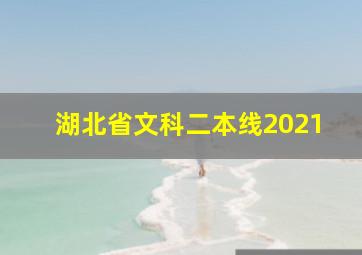 湖北省文科二本线2021